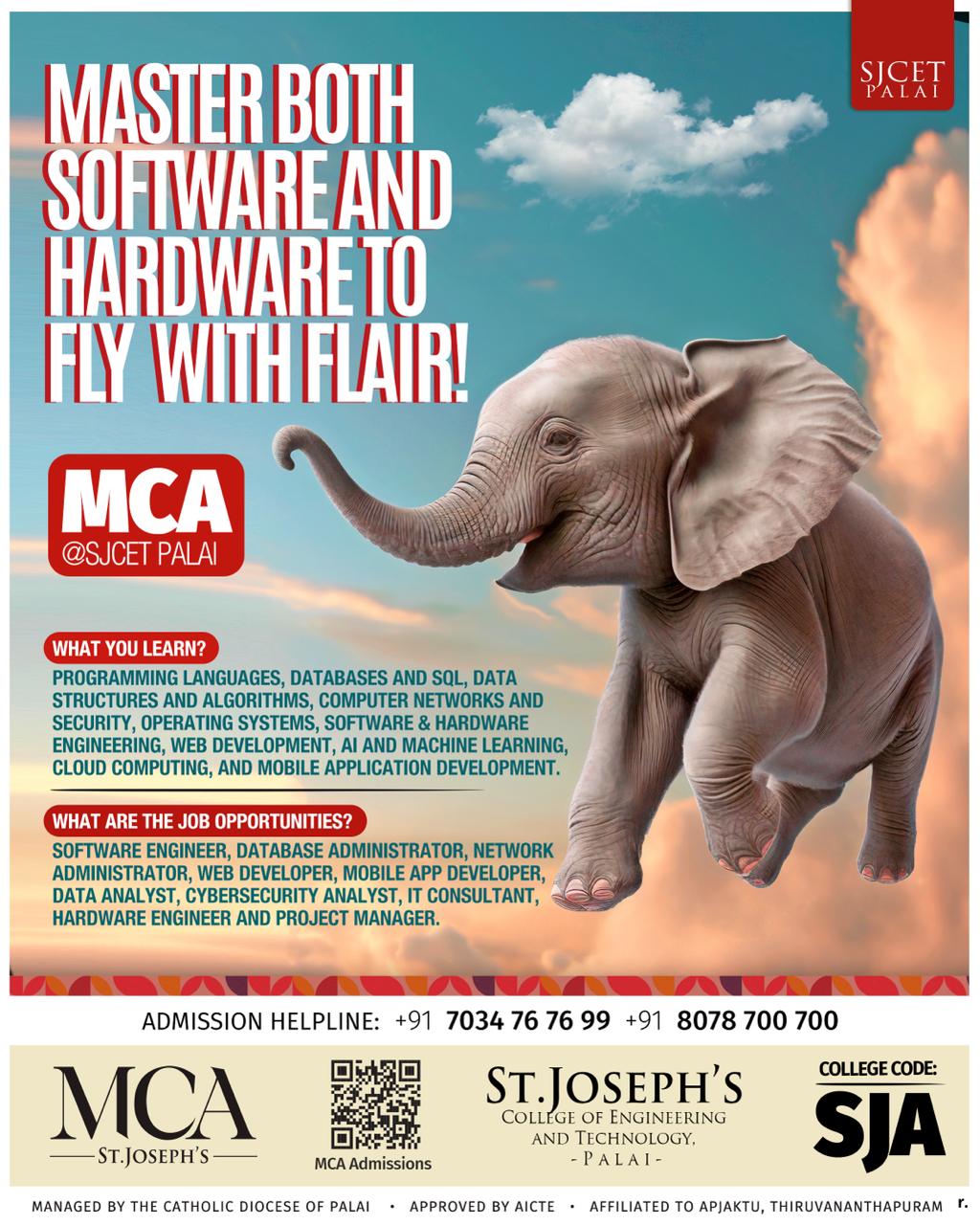 SJCET
PALAI

MASTER BOTH SOFTWARE AND HARDWARE TO FLY WITH FLAIR!

MCA
@SJCET PALAI

WHAT YOU LEARN?

PROGRAMMING LANGUAGES, DATABASES AND SQL, DATA STRUCTURES AND ALGORITHMS, COMPUTER NETWORKS AND SECURITY, OPERATING SYSTEMS, SOFTWARE & HARDWARE ENGINEERING, WEB DEVELOPMENT, AI AND MACHINE LEARNING, CLOUD COMPUTING, AND MOBILE APPLICATION DEVELOPMENT.

WHAT ARE THE JOB OPPORTUNITIES?

SOFTWARE ENGINEER, DATABASE ADMINISTRATOR, NETWORK ADMINISTRATOR, WEB DEVELOPER, MOBILE APP DEVELOPER, DATA ANALYST, CYBERSECURITY ANALYST, IT CONSULTANT, HARDWARE ENGINEER AND PROJECT MANAGER.

ADMISSION HELPLINE: +91 7034 76 76 99 +91 8078 700 700

MCA
ST.JOSEPH'S

MCA Admissions

ST.JOSEPH'S
COLLEGE OF ENGINEERING AND TECHNOLOGY,
-PALAI-

COLLEGE CODE:
SJA

MANAGED BY THE CATHOLIC DIOCESE OF PALAI • APPROVED BY AICTE • AFFILIATED TO APJAKTU, THIRUVANANTHAPURAM r.